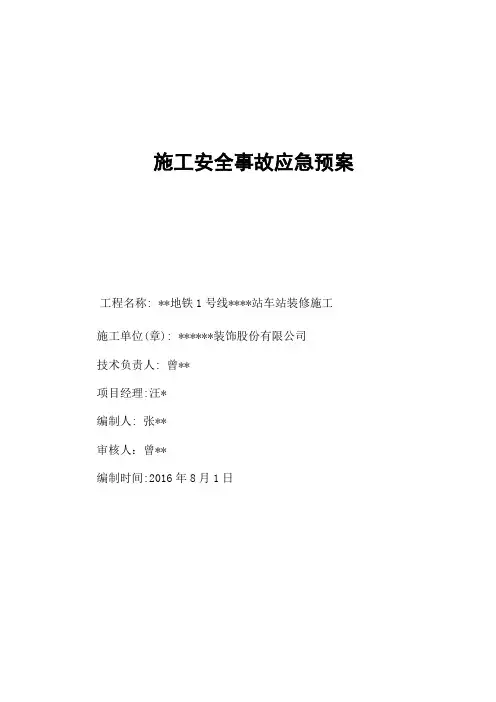 施工安全事故应急预案

工程名称: **地铁1号线****站车站装修施工

施工单位(章): ******装饰股份有限公司

技术负责人: 曾**

项目经理:汪*

编制人: 张**

审核人: 曾**

编制时间:2016年8月1日